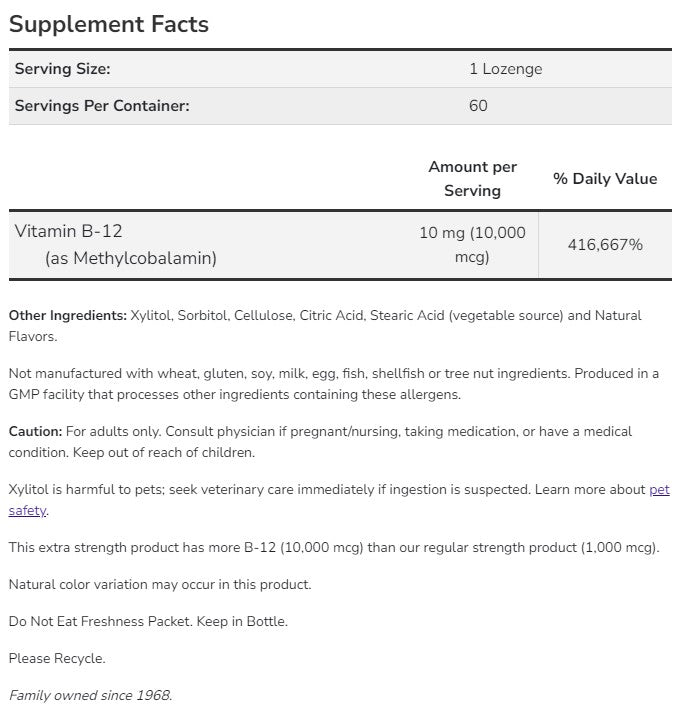 Supplement Facts

| Serving Size: | 1 Lozenge |
|---|---|
| Servings Per Container: | 60 |

| | Amount per Serving | % Daily Value |
|---|---|---|
| Vitamin B-12 (as Methylcobalamin) | 10 mg (10,000 mcg) | 416,667% |

Other Ingredients: Xylitol, Sorbitol, Cellulose, Citric Acid, Stearic Acid (vegetable source) and Natural Flavors.

Not manufactured with wheat, gluten, soy, milk, egg, fish, shellfish or tree nut ingredients. Produced in a GMP facility that processes other ingredients containing these allergens.

Caution: For adults only. Consult physician if pregnant/nursing, taking medication, or have a medical condition. Keep out of reach of children.

Xylitol is harmful to pets; seek veterinary care immediately if ingestion is suspected. Learn more about pet safety.

This extra strength product has more B-12 (10,000 mcg) than our regular strength product (1,000 mcg).

Natural color variation may occur in this product.

Do Not Eat Freshness Packet. Keep in Bottle.

Please Recycle.

Family owned since 1968.